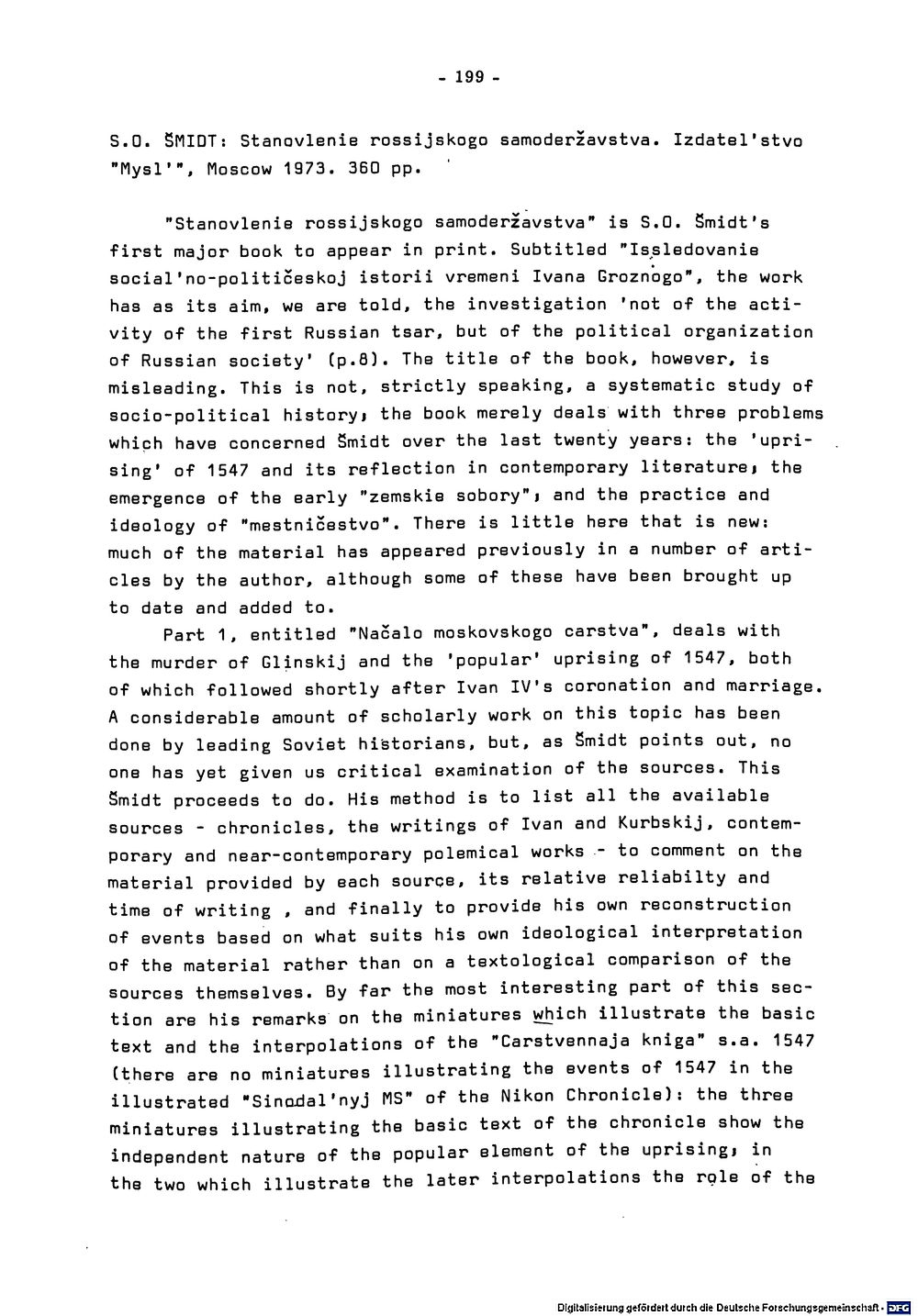 - 199 -

S.O. ŠMIDT: Stanovlenie rossijskogo samoderžavstva. Izdatel'stvo "Mysl'", Moscow 1973. 360 pp.

"Stanovlenie rossijskogo samoderžavstva" is S.O. Šmidt's first major book to appear in print. Subtitled "Issledovanie social'no-političeskoj istorii vremeni Ivana Groznogo", the work has as its aim, we are told, the investigation 'not of the activity of the first Russian tsar, but of the political organization of Russian society' (p.8). The title of the book, however, is misleading. This is not, strictly speaking, a systematic study of socio-political history; the book merely deals with three problems which have concerned Šmidt over the last twenty years: the 'uprising' of 1547 and its reflection in contemporary literature; the emergence of the early "zemskie sobory"; and the practice and ideology of "mestničestvo". There is little here that is new: much of the material has appeared previously in a number of articles by the author, although some of these have been brought up to date and added to.

Part 1, entitled "Načalo moskovskogo carstva", deals with the murder of Glinskij and the 'popular' uprising of 1547, both of which followed shortly after Ivan IV's coronation and marriage. A considerable amount of scholarly work on this topic has been done by leading Soviet historians, but, as Šmidt points out, no one has yet given us critical examination of the sources. This Šmidt proceeds to do. His method is to list all the available sources - chronicles, the writings of Ivan and Kurbskij, contemporary and near-contemporary polemical works - to comment on the material provided by each source, its relative reliabilty and time of writing , and finally to provide his own reconstruction of events based on what suits his own ideological interpretation of the material rather than on a textological comparison of the sources themselves. By far the most interesting part of this section are his remarks on the miniatures which illustrate the basic text and the interpolations of the "Carstvennaja kniga" s.a. 1547 (there are no miniatures illustrating the events of 1547 in the illustrated "Sinodal'nyj MS" of the Nikon Chronicle): the three miniatures illustrating the basic text of the chronicle show the independent nature of the popular element of the uprising; in the two which illustrate the later interpolations the role of the

Digitalisierung gefördert durch die Deutsche Forschungsgemeinschaft · DFG